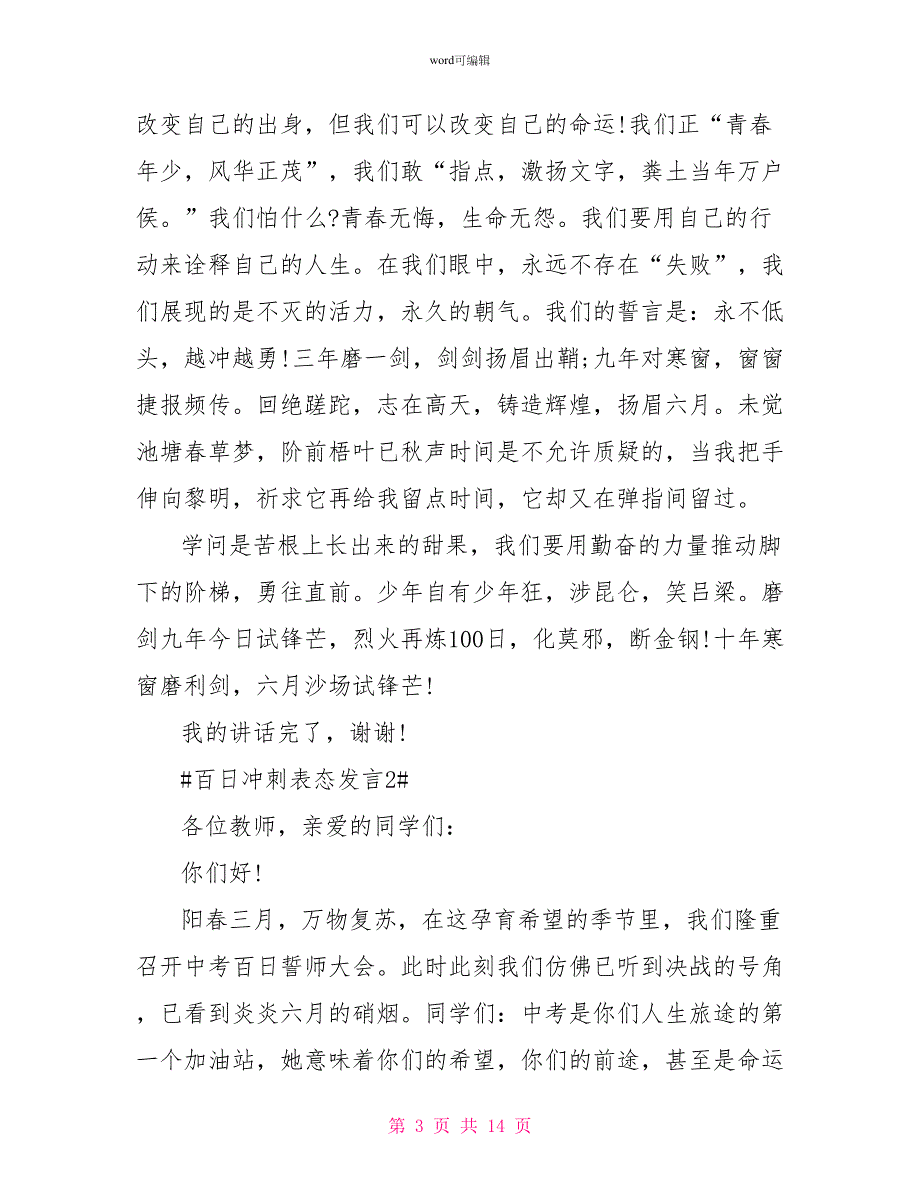 word可编辑

改变自己的出身，但我们可以改变自己的命运!我们正“青春年少，风华正茂”，我们敢“指点，激扬文字，粪土当年万户侯。”我们怕什么?青春无悔，生命无怨。我们要用自己的行动来诠释自己的人生。在我们眼中，永远不存在“失败”，我们展现的是不灭的活力，永久的朝气。我们的誓言是：永不低头，越冲越勇!三年磨一剑，剑剑扬眉出鞘;九年对寒窗，窗窗捷报频传。回绝蹉跎，志在高天，铸造辉煌，扬眉六月。未觉池塘春草梦，阶前梧叶已秋声时间是不允许质疑的，当我把手伸向黎明，祈求它再给我留点时间，它却又在弹指间留过。

学问是苦根上长出来的甜果，我们要用勤奋的力量推动脚下的阶梯，勇往直前。少年自有少年狂，涉昆仑，笑吕梁。磨剑九年今日试锋芒，烈火再炼100日，化莫邪，断金钢!十年寒窗磨利剑，六月沙场试锋芒!

我的讲话完了，谢谢!

#百日冲刺表态发言2#

各位教师，亲爱的同学们：

你们好!

阳春三月，万物复苏，在这孕育希望的季节里，我们隆重召开中考百日誓师大会。此时此刻我们仿佛已听到决战的号角，已看到炎炎六月的硝烟。同学们：中考是你们人生旅途的第一个加油站，她意味着你们的希望，你们的前途，甚至是命运

第 3 页 共 14 页